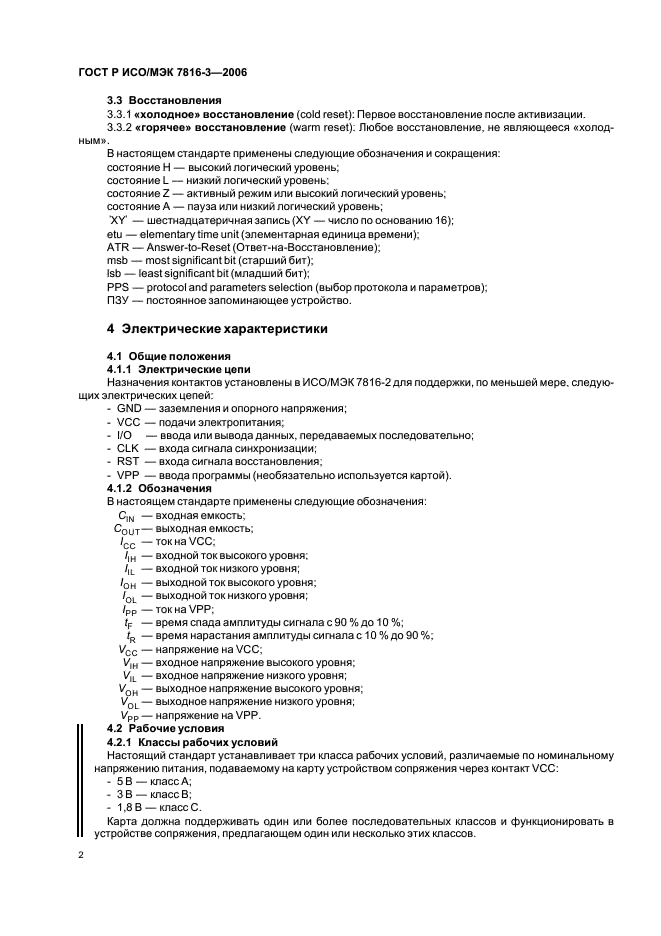 ГОСТ Р ИСО/МЭК 7816-3—2006

3.3 Восстановления

3.3.1 «холодное» восстановление (cold reset): Первое восстановление после активизации.

3.3.2 «горячее» восстановление (warm reset): Любое восстановление, не являющееся «холодным».

В настоящем стандарте применены следующие обозначения и сокращения:
состояние H — высокий логический уровень;
состояние L — низкий логический уровень;
состояние Z — активный режим или высокий логический уровень;
состояние A — пауза или низкий логический уровень;
'XY' — шестнадцатеричная запись (XY — число по основанию 16);
etu — elementary time unit (элементарная единица времени);
ATR — Answer-to-Reset (Ответ-на-Восстановление);
msb — most significant bit (старший бит);
lsb — least significant bit (младший бит);
PPS — protocol and parameters selection (выбор протокола и параметров);
ПЗУ — постоянное запоминающее устройство.

4 Электрические характеристики

4.1 Общие положения

4.1.1 Электрические цепи

Назначения контактов установлены в ИСО/МЭК 7816-2 для поддержки, по меньшей мере, следующих электрических цепей:
- GND — заземления и опорного напряжения;
- VCC — подачи электропитания;
- I/O — ввода или вывода данных, передаваемых последовательно;
- CLK — входа сигнала синхронизации;
- RST — входа сигнала восстановления;
- VPP — ввода программы (необязательно используется картой).

4.1.2 Обозначения

В настоящем стандарте применены следующие обозначения:
$C_{IN}$ — входная емкость;
$C_{OUT}$ — выходная емкость;
$I_{CC}$ — ток на VCC;
$I_{IH}$ — входной ток высокого уровня;
$I_{IL}$ — входной ток низкого уровня;
$I_{OH}$ — выходной ток высокого уровня;
$I_{OL}$ — выходной ток низкого уровня;
$I_{PP}$ — ток на VPP;
$t_F$ — время спада амплитуды сигнала с 90 % до 10 %;
$t_R$ — время нарастания амплитуды сигнала с 10 % до 90 %;
$V_{CC}$ — напряжение на VCC;
$V_{IH}$ — входное напряжение высокого уровня;
$V_{IL}$ — входное напряжение низкого уровня;
$V_{OH}$ — выходное напряжение высокого уровня;
$V_{OL}$ — выходное напряжение низкого уровня;
$V_{PP}$ — напряжение на VPP.

4.2 Рабочие условия

4.2.1 Классы рабочих условий

Настоящий стандарт устанавливает три класса рабочих условий, различаемые по номинальному напряжению питания, подаваемому на карту устройством сопряжения через контакт VCC:
- 5 В — класс A;
- 3 В — класс B;
- 1,8 В — класс C.

Карта должна поддерживать один или более последовательных классов и функционировать в устройстве сопряжения, предлагающем один или несколько этих классов.

2